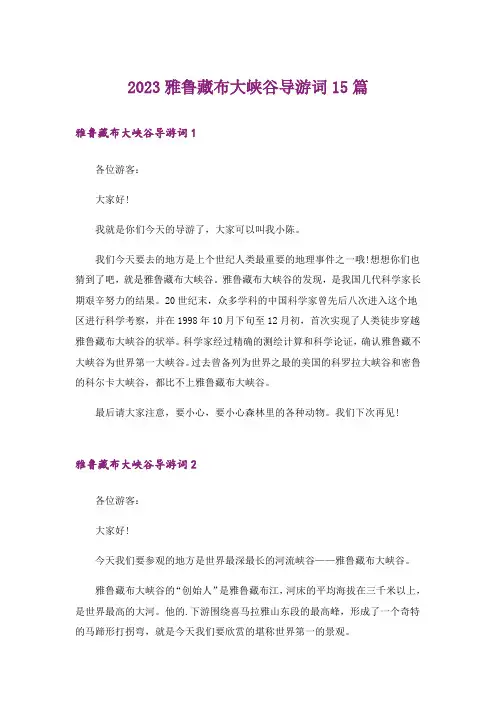 2023 雅鲁藏布大峡谷导游词 15 篇

雅鲁藏布大峡谷导游词 1

各位游客：

大家好！

我就是你们今天的导游了，大家可以叫我小陈。

我们今天要去的地方是上个世纪人类最重要的地理事件之一哦！想想你们也猜到了吧，就是雅鲁藏布大峡谷。雅鲁藏布大峡谷的发现，是我国几代科学家长期艰辛努力的结果。20 世纪末，众多学科的中国科学家曾先后八次进入这个地区进行科学考察，并在 1998 年 10 月下旬至 12 月初，首次实现了人类徒步穿越雅鲁藏布大峡谷的状举。科学家经过精确的测绘计算和科学论证，确认雅鲁藏不大峡谷为世界第一大峡谷。过去曾备列为世界之最的美国的科罗拉大峡谷和密鲁的科尔卡大峡谷，都比不上雅鲁藏布大峡谷。

最后请大家注意，要小心，要小心森林里的各种动物。我们下次再见！

雅鲁藏布大峡谷导游词 2

各位游客：

大家好！

今天我们要参观的地方是世界最深最长的河流峡谷——雅鲁藏布大峡谷。

雅鲁藏布大峡谷的“创始人”是雅鲁藏布江，河床的平均海拔在三千米以上，是世界最高的大河。他的.下游围绕喜马拉雅山东段的最高峰，形成了一个奇特的马蹄形打拐弯，就是今天我们要欣赏的堪称世界第一的景观。